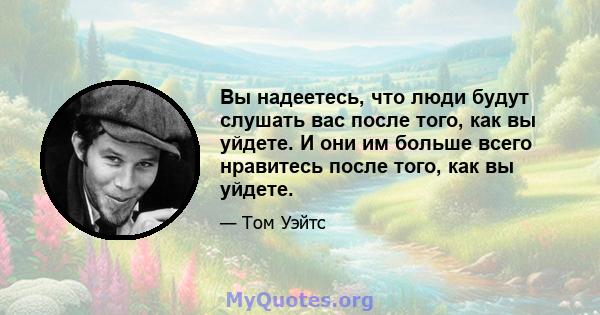 Вы надеетесь, что люди будут слушать вас после того, как вы уйдете. И они им больше всего нравитесь после того, как вы уйдете.

— Том Уэйтс

MyQuotes.org